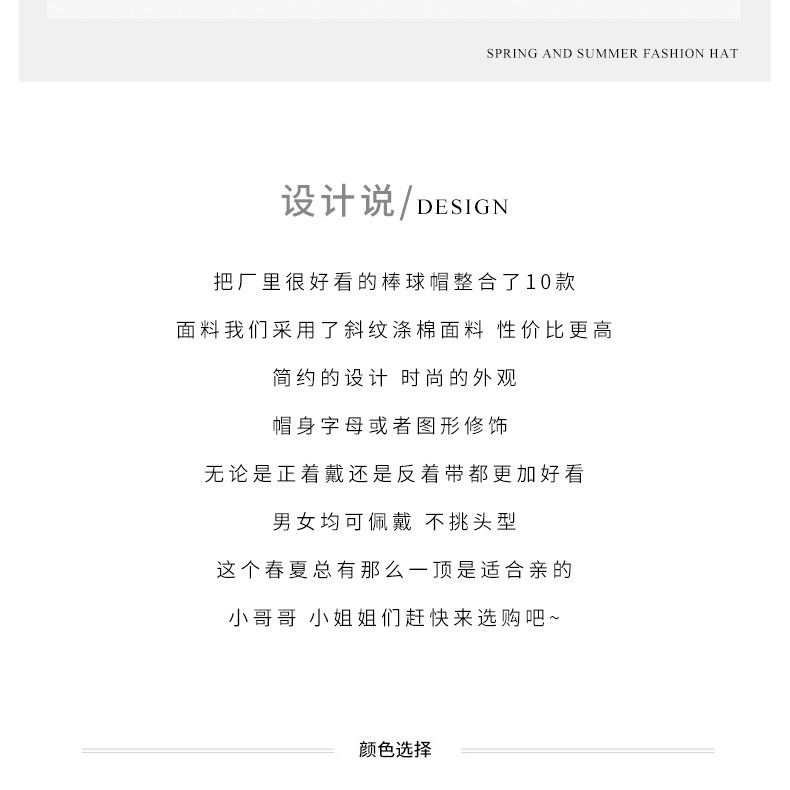 SPRING AND SUMMER FASHION HAT

设计说/DESIGN

把厂里很好看的棒球帽整合了10款

面料我们采用了斜纹涤棉面料 性价比更高

简约的设计 时尚的外观

帽身字母或者图形修饰

无论是正着戴还是反着带都更加好看

男女均可佩戴 不挑头型

这个春夏总有那么一顶是适合亲的

小哥哥 小姐姐们赶快来选购吧~

颜色选择